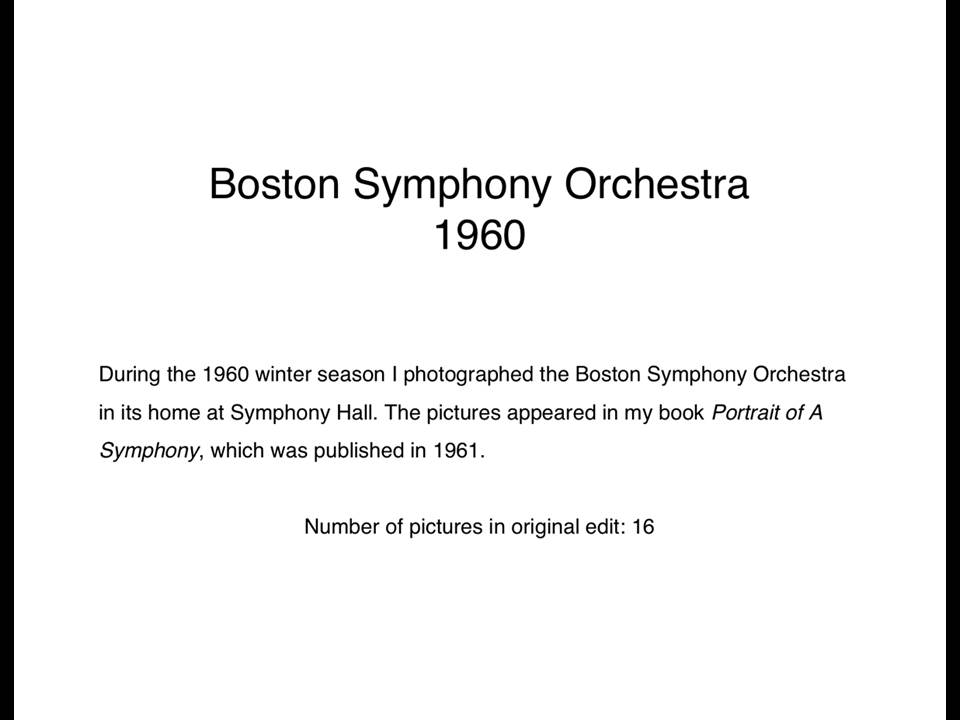 Boston Symphony Orchestra
1960

During the 1960 winter season I photographed the Boston Symphony Orchestra in its home at Symphony Hall. The pictures appeared in my book Portrait of A Symphony, which was published in 1961.

Number of pictures in original edit: 16